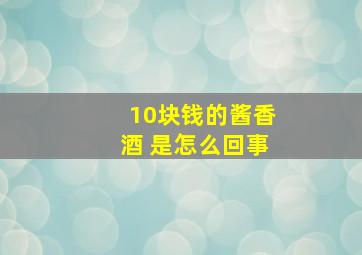 10块钱的酱香酒 是怎么回事